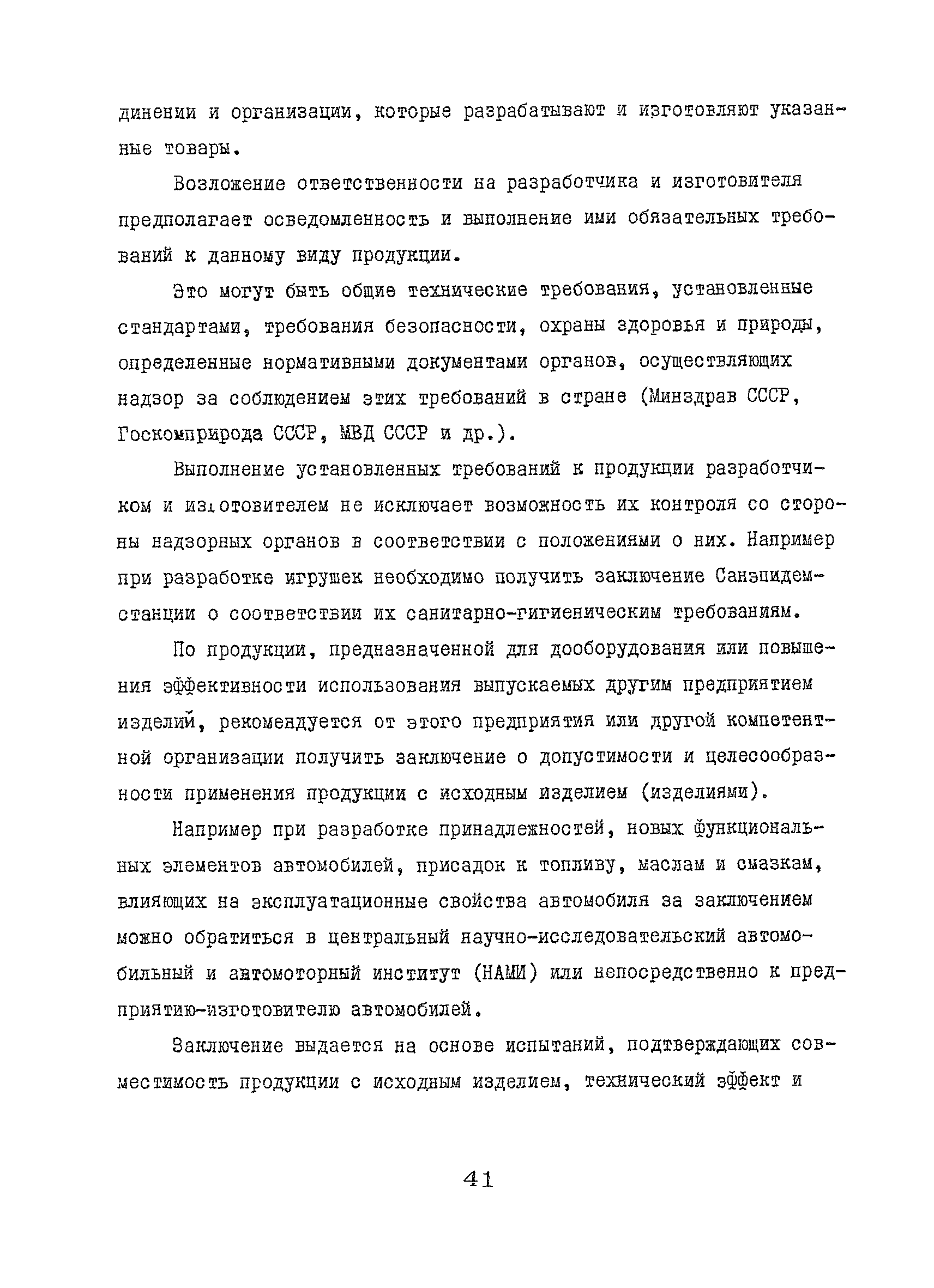 динении и организации, которые разрабатывают и изготовляют указанные товары.

Возложение ответственности на разработчика и изготовителя предполагает осведомленность и выполнение ими обязательных требований к данному виду продукции.

Это могут быть общие технические требования, установленные стандартами, требования безопасности, охраны здоровья и природы, определенные нормативными документами органов, осуществляющих надзор за соблюдением этих требований в стране (Минздрав СССР, Госкомприрода СССР, МВД СССР и др.).

Выполнение установленных требований к продукции разработчиком и изготовителем не исключает возможность их контроля со стороны надзорных органов в соответствии с положениями о них. Например при разработке игрушек необходимо получить заключение Санэпидемстанции о соответствии их санитарно-гигиеническим требованиям.

По продукции, предназначенной для дооборудования или повышения эффективности использования выпускаемых другим предприятием изделий, рекомендуется от этого предприятия или другой компетентной организации получить заключение о допустимости и целесообразности применения продукции с исходным изделием (изделиями).

Например при разработке принадлежностей, новых функциональных элементов автомобилей, присадок к топливу, маслам и смазкам, влияющих на эксплуатационные свойства автомобиля за заключением можно обратиться в центральный научно-исследовательский автомобильный и автомоторный институт (НАМИ) или непосредственно к предприятию-изготовителю автомобилей.

Заключение выдается на основе испытаний, подтверждающих совместимость продукции с исходным изделием, технический эффект и

41